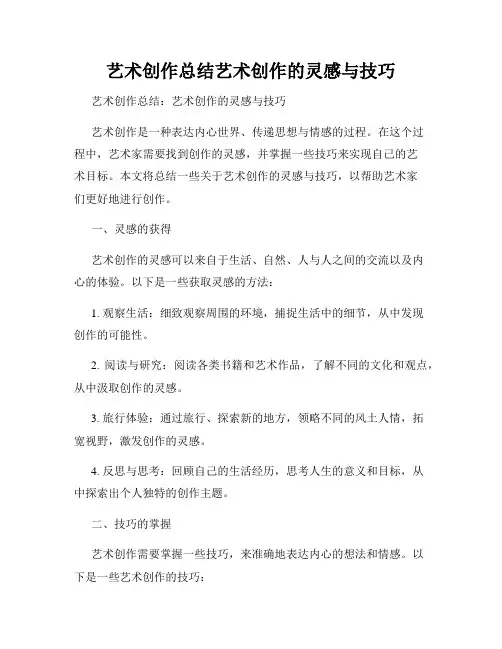 艺术创作总结艺术创作的灵感与技巧

艺术创作总结：艺术创作的灵感与技巧

艺术创作是一种表达内心世界、传递思想与情感的过程。在这个过程中，艺术家需要找到创作的灵感，并掌握一些技巧来实现自己的艺术目标。本文将总结一些关于艺术创作的灵感与技巧，以帮助艺术家们更好地进行创作。

一、灵感的获得

艺术创作的灵感可以来自于生活、自然、人与人之间的交流以及内心的体验。以下是一些获取灵感的方法：

1. 观察生活：细致观察周围的环境，捕捉生活中的细节，从中发现创作的可能性。

2. 阅读与研究：阅读各类书籍和艺术作品，了解不同的文化和观点，从中汲取创作的灵感。

3. 旅行体验：通过旅行、探索新的地方，领略不同的风土人情，拓宽视野，激发创作的灵感。

4. 反思与思考：回顾自己的生活经历，思考人生的意义和目标，从中探索出个人独特的创作主题。

二、技巧的掌握

艺术创作需要掌握一些技巧，来准确地表达内心的想法和情感。以下是一些艺术创作的技巧：